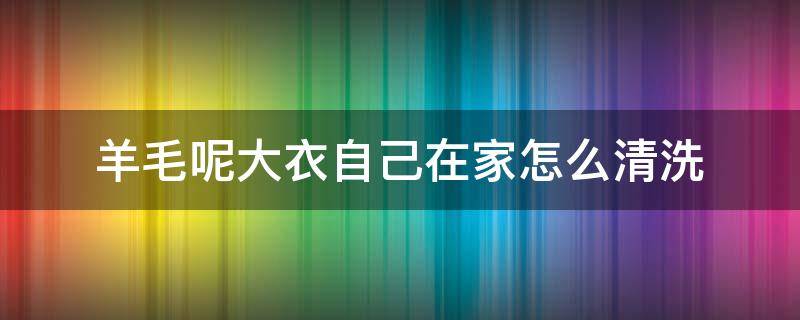 羊毛呢大衣自己在家怎么清洗